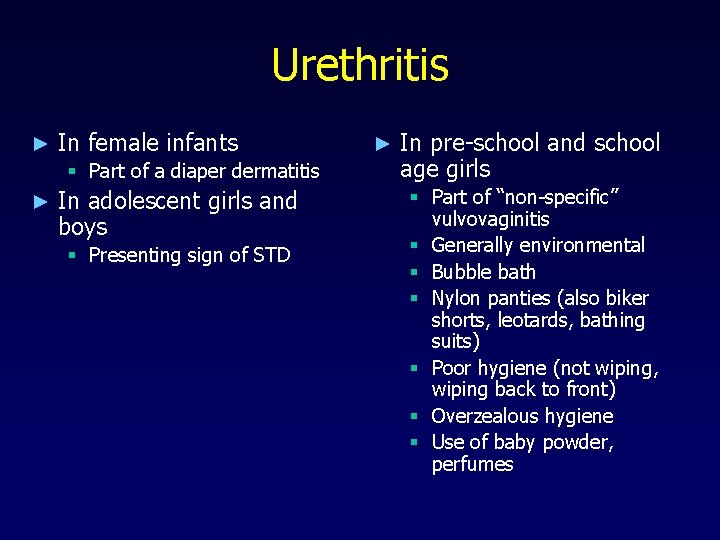 Urethritis

► In female infants
 ▪ Part of a diaper dermatitis
► In adolescent girls and boys
 ▪ Presenting sign of STD

► In pre-school and school age girls
 ▪ Part of "non-specific" vulvovaginitis
 ▪ Generally environmental
 ▪ Bubble bath
 ▪ Nylon panties (also biker shorts, leotards, bathing suits)
 ▪ Poor hygiene (not wiping, wiping back to front)
 ▪ Overzealous hygiene
 ▪ Use of baby powder, perfumes